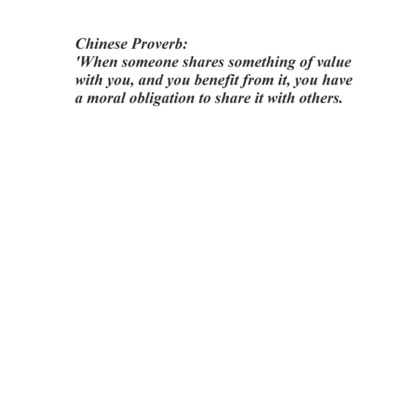 Chinese Proverb:
'When someone shares something of value with you, and you benefit from it, you have a moral obligation to share it with others.